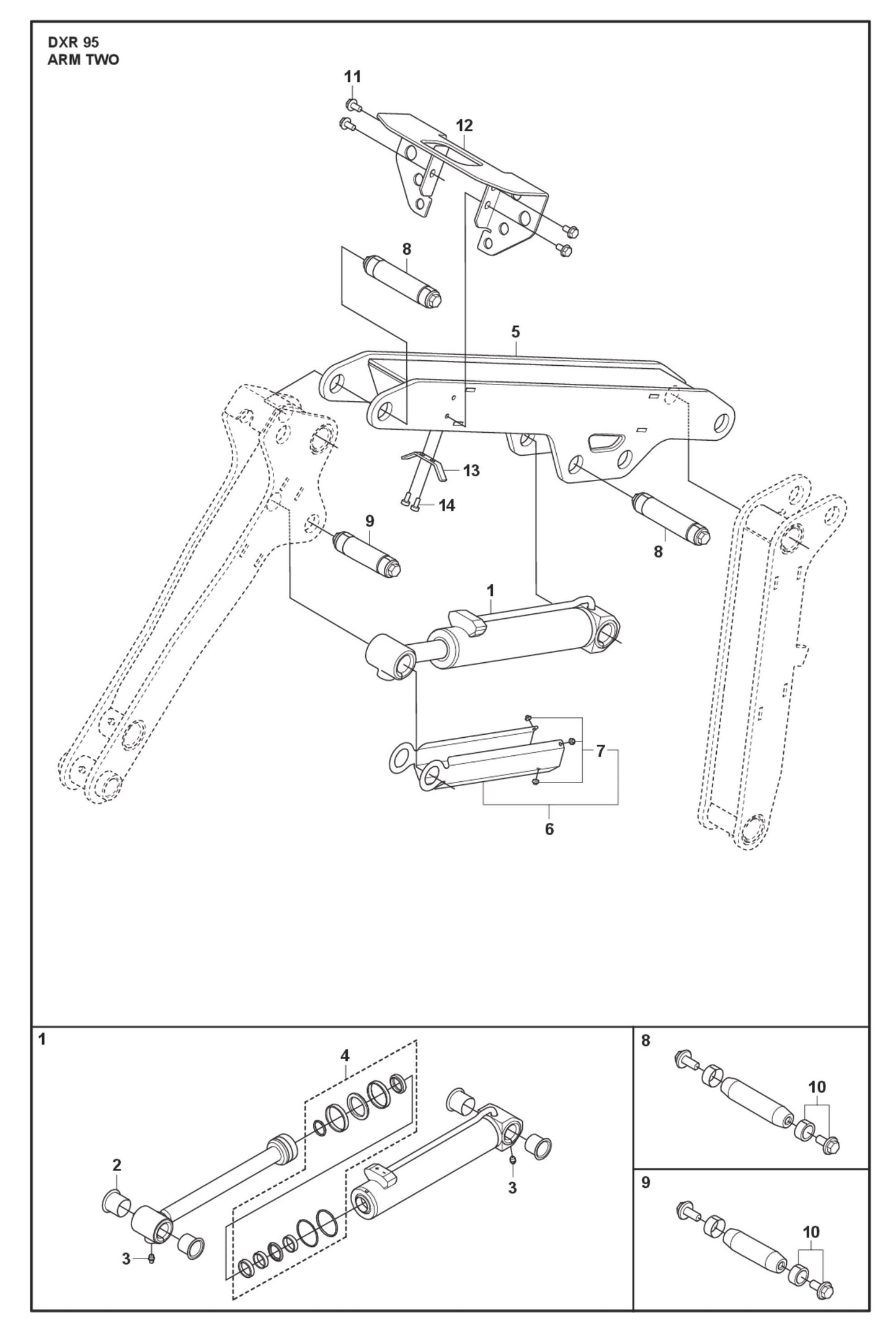 DXR 95
ARM TWO

11
12
8
5
13
14
9
8
1
7
6

1
4
2
3
3

8
10

9
10